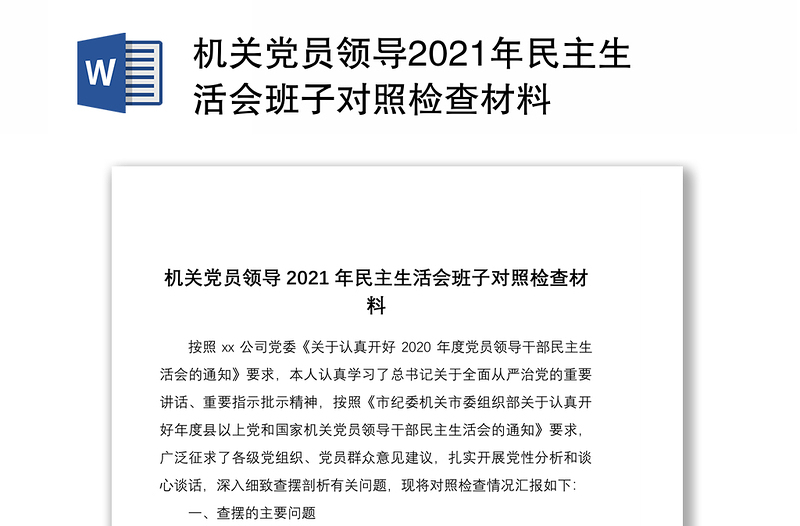 W

机关党员领导2021年民主生活会班子对照检查材料

机关党员领导 2021 年民主生活会班子对照检查材料

按照 xx 公司党委《关于认真开好 2020 年度党员领导干部民主生活会的通知》要求，本人认真学习了总书记关于全面从严治党的重要讲话、重要指示批示精神，按照《市纪委机关市委组织部关于认真开好年度县以上党和国家机关党员领导干部民主生活会的通知》要求，广泛征求了各级党组织、党员群众意见建议，扎实开展党性分析和谈心谈话，深入细致查摆剖析有关问题，现将对照检查情况汇报如下：

一、查摆的主要问题